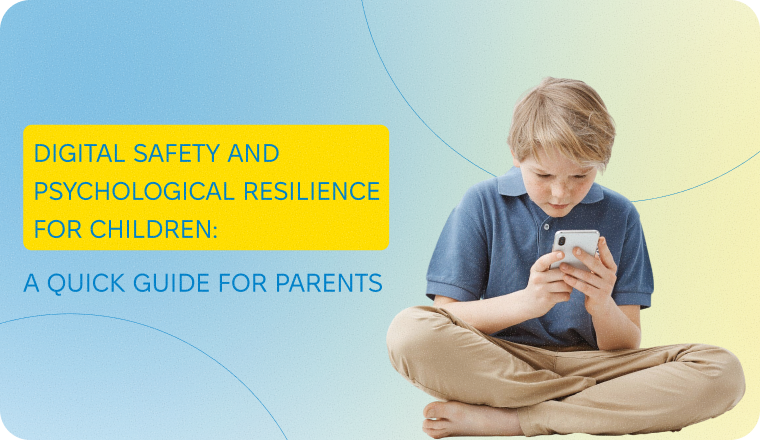 DIGITAL SAFETY AND PSYCHOLOGICAL RESILIENCE FOR CHILDREN:

A QUICK GUIDE FOR PARENTS